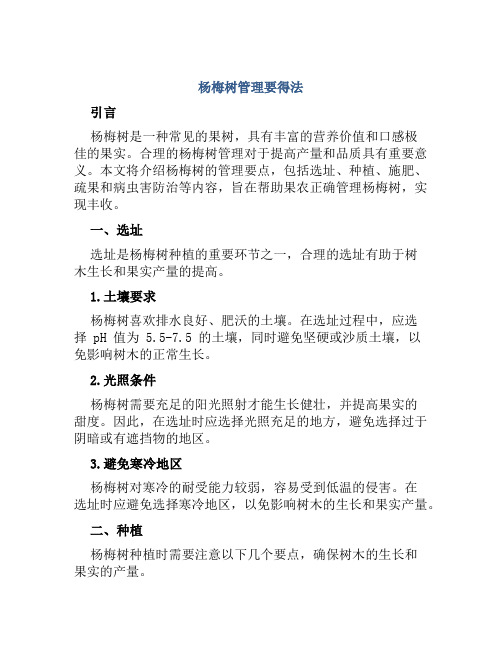 杨梅树管理要得法

引言

杨梅树是一种常见的果树，具有丰富的营养价值和口感极佳的果实。合理的杨梅树管理对于提高产量和品质具有重要意义。本文将介绍杨梅树的管理要点，包括选址、种植、施肥、疏果和病虫害防治等内容，旨在帮助果农正确管理杨梅树，实现丰收。

一、选址

选址是杨梅树种植的重要环节之一，合理的选址有助于树木生长和果实产量的提高。

1.土壤要求

杨梅树喜欢排水良好、肥沃的土壤。在选址过程中，应选择 pH 值为 5.5-7.5 的土壤，同时避免坚硬或沙质土壤，以免影响树木的正常生长。

2.光照条件

杨梅树需要充足的阳光照射才能生长健壮，并提高果实的甜度。因此，在选址时应选择光照充足的地方，避免选择过于阴暗或有遮挡物的地区。

3.避免寒冷地区

杨梅树对寒冷的耐受能力较弱，容易受到低温的侵害。在选址时应避免选择寒冷地区，以免影响树木的生长和果实产量。

二、种植

杨梅树种植时需要注意以下几个要点，确保树木的生长和果实的产量。